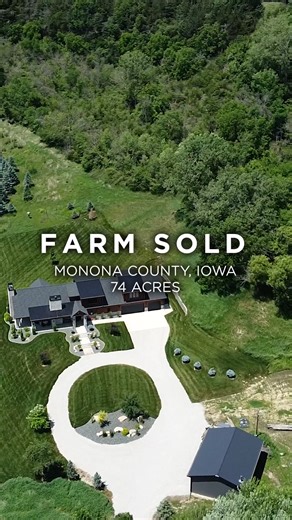 FARM SOLD

MONONA COUNTY, IOWA
74 ACRES